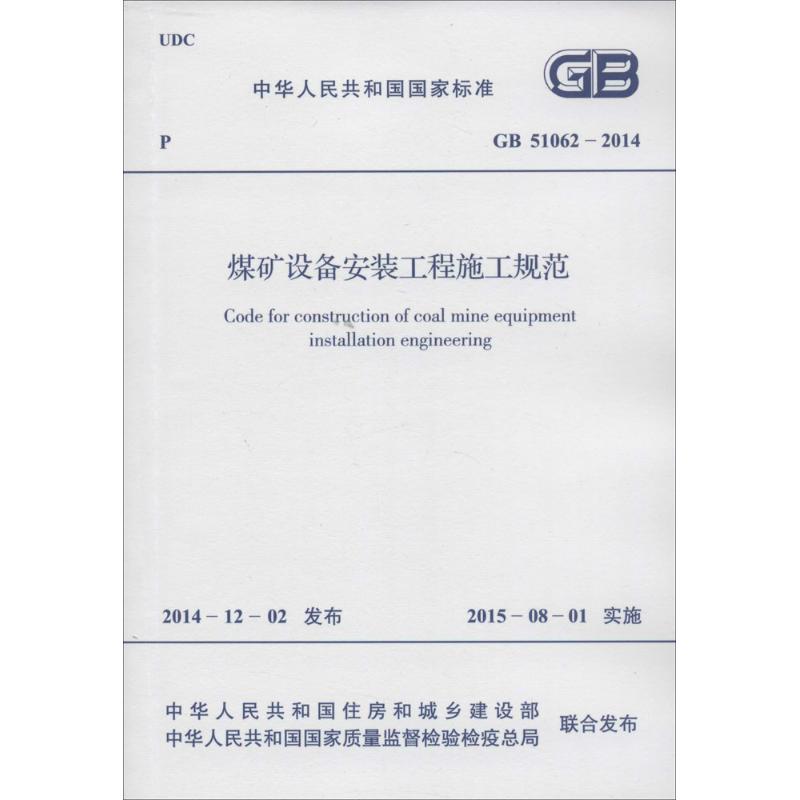 UDC

中华人民共和国国家标准

GB

P

GB 51062 – 2014

煤矿设备安装工程施工规范

Code for construction of coal mine equipment installation engineering

2014 – 12 – 02 发布

2015 – 08 – 01 实施

中华人民共和国住房和城乡建设部
中华人民共和国国家质量监督检验检疫总局

联合发布